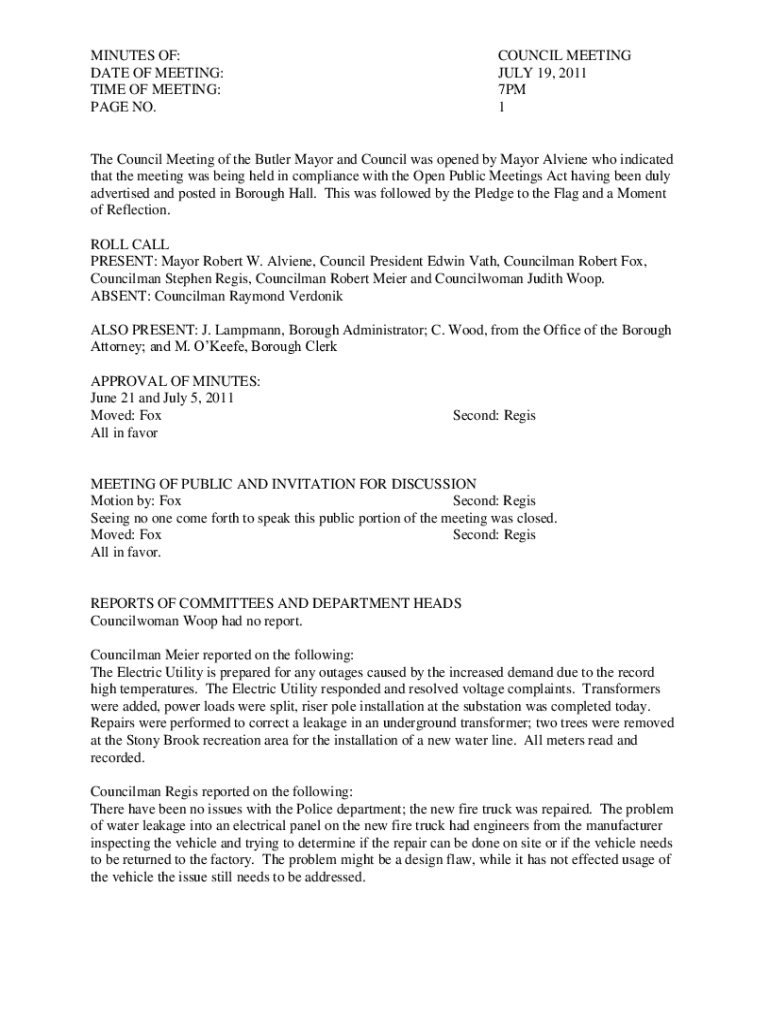 MINUTES OF: COUNCIL MEETING
DATE OF MEETING: JULY 19, 2011
TIME OF MEETING: 7PM
PAGE NO. 1

The Council Meeting of the Butler Mayor and Council was opened by Mayor Alviene who indicated that the meeting was being held in compliance with the Open Public Meetings Act having been duly advertised and posted in Borough Hall. This was followed by the Pledge to the Flag and a Moment of Reflection.

ROLL CALL
PRESENT: Mayor Robert W. Alviene, Council President Edwin Vath, Councilman Robert Fox, Councilman Stephen Regis, Councilman Robert Meier and Councilwoman Judith Woop.
ABSENT: Councilman Raymond Verdonik

ALSO PRESENT: J. Lampmann, Borough Administrator; C. Wood, from the Office of the Borough Attorney; and M. O'Keefe, Borough Clerk

APPROVAL OF MINUTES:
June 21 and July 5, 2011
Moved: Fox Second: Regis
All in favor

MEETING OF PUBLIC AND INVITATION FOR DISCUSSION
Motion by: Fox Second: Regis
Seeing no one come forth to speak this public portion of the meeting was closed.
Moved: Fox Second: Regis
All in favor.

REPORTS OF COMMITTEES AND DEPARTMENT HEADS
Councilwoman Woop had no report.

Councilman Meier reported on the following:
The Electric Utility is prepared for any outages caused by the increased demand due to the record high temperatures. The Electric Utility responded and resolved voltage complaints. Transformers were added, power loads were split, riser pole installation at the substation was completed today. Repairs were performed to correct a leakage in an underground transformer; two trees were removed at the Stony Brook recreation area for the installation of a new water line. All meters read and recorded.

Councilman Regis reported on the following:
There have been no issues with the Police department; the new fire truck was repaired. The problem of water leakage into an electrical panel on the new fire truck had engineers from the manufacturer inspecting the vehicle and trying to determine if the repair can be done on site or if the vehicle needs to be returned to the factory. The problem might be a design flaw, while it has not effected usage of the vehicle the issue still needs to be addressed.